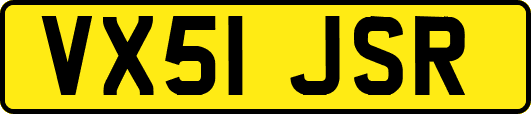 VX51 JSR